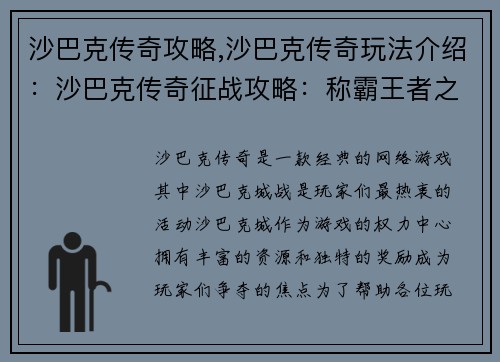 沙巴克传奇攻略,沙巴克传奇玩法介绍：沙巴克传奇征战攻略：称霸王者之

沙巴克传奇是一款经典的网络游戏其中沙巴克城战是玩家们最热衷的活动沙巴克城作为游戏的权力中心拥有丰富的资源和独特的奖励成为玩家们争夺的焦点为了帮助各位玩